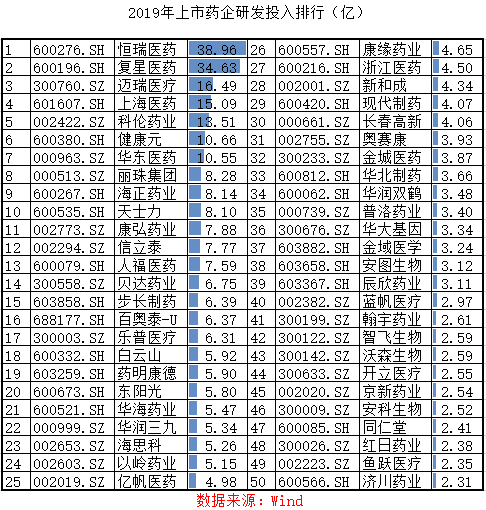 2019年上市药企研发投入排行（亿）

| 1 | 600276.SH | 恒瑞医药 | 38.96 | 26 | 600557.SH | 康缘药业 | 4.65 |
|---|---|---|---|---|---|---|---|
| 2 | 600196.SH | 复星医药 | 34.63 | 27 | 600216.SH | 浙江医药 | 4.50 |
| 3 | 300760.SZ | 迈瑞医疗 | 16.49 | 28 | 002001.SZ | 新和成 | 4.34 |
| 4 | 601607.SH | 上海医药 | 15.09 | 29 | 600420.SH | 现代制药 | 4.07 |
| 5 | 002422.SZ | 科伦药业 | 13.51 | 30 | 000661.SZ | 长春高新 | 4.06 |
| 6 | 600380.SH | 健康元 | 10.66 | 31 | 002755.SZ | 奥赛康 | 3.93 |
| 7 | 000963.SZ | 华东医药 | 10.55 | 32 | 300233.SZ | 金城医药 | 3.87 |
| 8 | 000513.SZ | 丽珠集团 | 8.28 | 33 | 600812.SH | 华北制药 | 3.66 |
| 9 | 600267.SH | 海正药业 | 8.14 | 34 | 600062.SH | 华润双鹤 | 3.48 |
| 10 | 600535.SH | 天士力 | 8.10 | 35 | 000739.SZ | 普洛药业 | 3.40 |
| 11 | 002773.SZ | 康弘药业 | 7.88 | 36 | 300676.SZ | 华大基因 | 3.34 |
| 12 | 002294.SZ | 信立泰 | 7.77 | 37 | 603882.SH | 金域医学 | 3.24 |
| 13 | 600079.SH | 人福医药 | 7.59 | 38 | 603658.SH | 安图生物 | 3.12 |
| 14 | 300558.SZ | 贝达药业 | 6.75 | 39 | 603367.SH | 辰欣药业 | 3.11 |
| 15 | 603858.SH | 步长制药 | 6.39 | 40 | 002382.SZ | 蓝帆医疗 | 2.97 |
| 16 | 688177.SH | 百奥泰-U | 6.37 | 41 | 300199.SZ | 翰宇药业 | 2.61 |
| 17 | 300003.SZ | 乐普医疗 | 6.31 | 42 | 300122.SZ | 智飞生物 | 2.59 |
| 18 | 600332.SH | 白云山 | 5.92 | 43 | 300142.SZ | 沃森生物 | 2.59 |
| 19 | 603259.SH | 药明康德 | 5.90 | 44 | 300633.SZ | 开立医疗 | 2.55 |
| 20 | 600673.SH | 东阳光 | 5.80 | 45 | 002020.SZ | 京新药业 | 2.54 |
| 21 | 600521.SH | 华海药业 | 5.47 | 46 | 300009.SZ | 安科生物 | 2.52 |
| 22 | 000999.SZ | 华润三九 | 5.34 | 47 | 600085.SH | 同仁堂 | 2.41 |
| 23 | 002653.SZ | 海思科 | 5.26 | 48 | 300026.SZ | 红日药业 | 2.38 |
| 24 | 002603.SZ | 以岭药业 | 5.15 | 49 | 002223.SZ | 鱼跃医疗 | 2.35 |
| 25 | 002019.SZ | 亿帆医药 | 4.98 | 50 | 600566.SH | 济川药业 | 2.31 |

数据来源：Wind